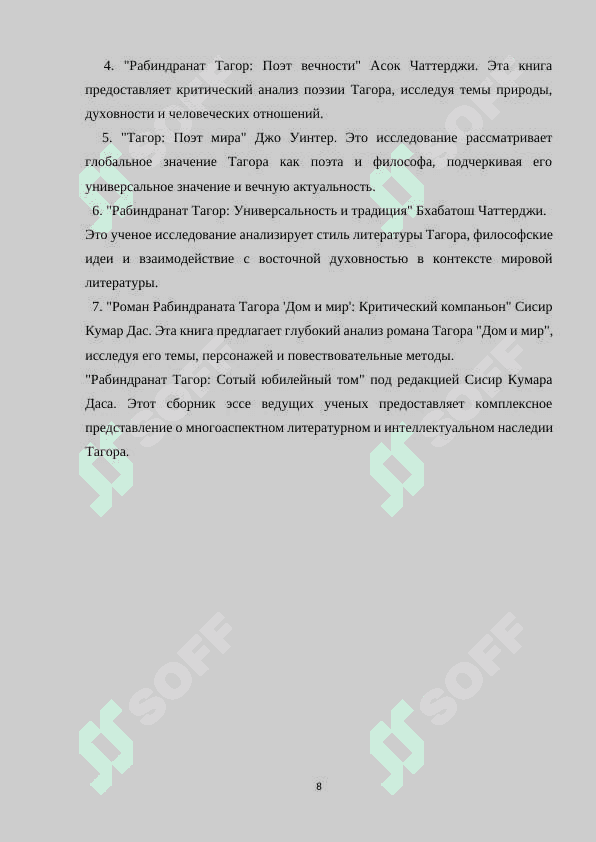 4. "Рабиндранат Тагор: Поэт вечности" Асок Чаттерджи. Эта книга предоставляет критический анализ поэзии Тагора, исследуя темы природы, духовности и человеческих отношений.

5. "Тагор: Поэт мира" Джо Уинтер. Это исследование рассматривает глобальное значение Тагора как поэта и философа, подчеркивая его универсальное значение и вечную актуальность.

6. "Рабиндранат Тагор: Универсальность и традиция" Бхабатош Чаттерджи. Это ученое исследование анализирует стиль литературы Тагора, философские идеи и взаимодействие с восточной духовностью в контексте мировой литературы.

7. "Роман Рабиндраната Тагора 'Дом и мир': Критический компаньон" Сисир Кумар Дас. Эта книга предлагает глубокий анализ романа Тагора "Дом и мир", исследуя его темы, персонажей и повествовательные методы.

"Рабиндранат Тагор: Сотый юбилейный том" под редакцией Сисир Кумара Даса. Этот сборник эссе ведущих ученых предоставляет комплексное представление о многоаспектном литературном и интеллектуальном наследии Тагора.

SOFF

SOFF

SOFF

SOFF

8